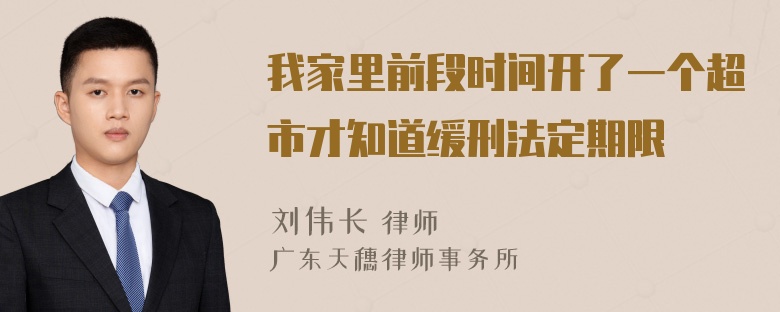 我家里前段时间开了一个超市才知道缓刑法定期限

刘伟长 律师
广东天穗律师事务所